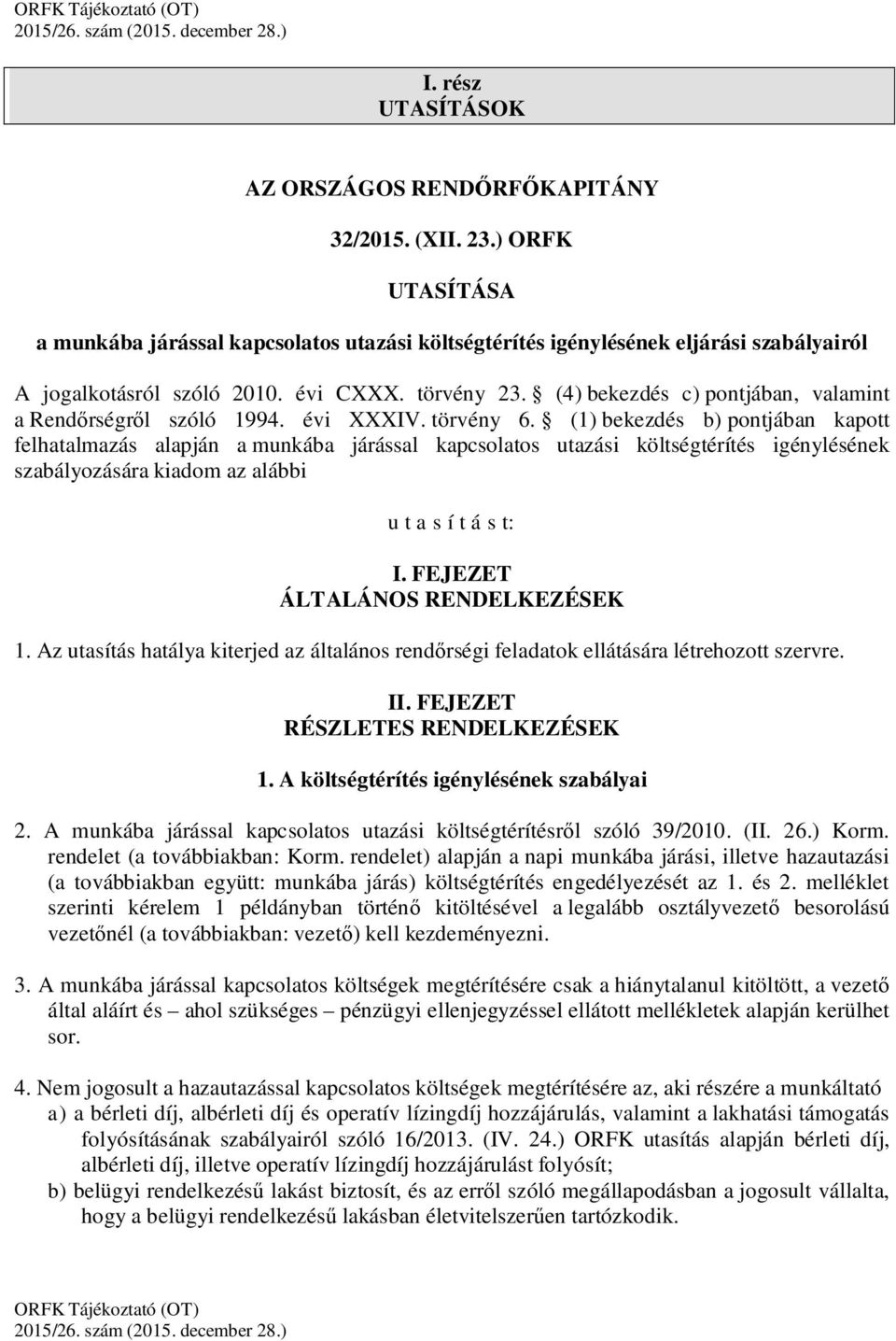 ORFK Tájékoztató (OT)
2015/26. szám (2015. december 28.)

I. rész
UTASÍTÁSOK

AZ ORSZÁGOS RENDŐRFŐKAPITÁNY

32/2015. (XII. 23.) ORFK

UTASÍTÁSA

a munkába járással kapcsolatos utazási költségtérítés igénylésének eljárási szabályairól

A jogalkotásról szóló 2010. évi CXXX. törvény 23. § (4) bekezdés c) pontjában, valamint a Rendőrségről szóló 1994. évi XXXIV. törvény 6. § (1) bekezdés b) pontjában kapott felhatalmazás alapján a munkába járással kapcsolatos utazási költségtérítés igénylésének szabályozására kiadom az alábbi

u t a s í t á s t:

I. FEJEZET
ÁLTALÁNOS RENDELKEZÉSEK

1. Az utasítás hatálya kiterjed az általános rendőrségi feladatok ellátására létrehozott szervre.

II. FEJEZET
RÉSZLETES RENDELKEZÉSEK

1. A költségtérítés igénylésének szabályai

2. A munkába járással kapcsolatos utazási költségtérítésről szóló 39/2010. (II. 26.) Korm. rendelet (a továbbiakban: Korm. rendelet) alapján a napi munkába járási, illetve hazautazási (a továbbiakban együtt: munkába járás) költségtérítés engedélyezését az 1. és 2. melléklet szerinti kérelem 1 példányban történő kitöltésével a legalább osztályvezető besorolású vezetőnél (a továbbiakban: vezető) kell kezdeményezni.

3. A munkába járással kapcsolatos költségek megtérítésére csak a hiánytalanul kitöltött, a vezető által aláírt és – ahol szükséges – pénzügyi ellenjegyzéssel ellátott mellékletek alapján kerülhet sor.

4. Nem jogosult a hazautazással kapcsolatos költségek megtérítésére az, aki részére a munkáltató
a) a bérleti díj, albérleti díj és operatív lízingdíj hozzájárulás, valamint a lakhatási támogatás folyósításának szabályairól szóló 16/2013. (IV. 24.) ORFK utasítás alapján bérleti díj, albérleti díj, illetve operatív lízingdíj hozzájárulást folyósít;
b) belügyi rendelkezésű lakást biztosít, és az erről szóló megállapodásban a jogosult vállalta, hogy a belügyi rendelkezésű lakásban életvitelszerűen tartózkodik.

ORFK Tájékoztató (OT)
2015/26. szám (2015. december 28.)